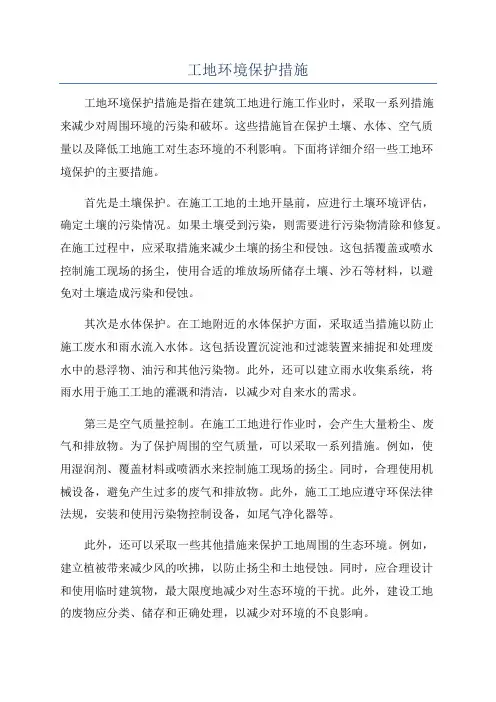 工地环境保护措施

工地环境保护措施是指在建筑工地进行施工作业时，采取一系列措施来减少对周围环境的污染和破坏。这些措施旨在保护土壤、水体、空气质量以及降低工地施工对生态环境的不利影响。下面将详细介绍一些工地环境保护的主要措施。

首先是土壤保护。在施工工地的土地开垦前，应进行土壤环境评估，确定土壤的污染情况。如果土壤受到污染，则需要进行污染物清除和修复。在施工过程中，应采取措施来减少土壤的扬尘和侵蚀。这包括覆盖或喷水控制施工现场的扬尘，使用合适的堆放场所储存土壤、沙石等材料，以避免对土壤造成污染和侵蚀。

其次是水体保护。在工地附近的水体保护方面，采取适当措施以防止施工废水和雨水流入水体。这包括设置沉淀池和过滤装置来捕捉和处理废水中的悬浮物、油污和其他污染物。此外，还可以建立雨水收集系统，将雨水用于施工工地的灌溉和清洁，以减少对自来水的需求。

第三是空气质量控制。在施工工地进行作业时，会产生大量粉尘、废气和排放物。为了保护周围的空气质量，可以采取一系列措施。例如，使用湿润剂、覆盖材料或喷洒水来控制施工现场的扬尘。同时，合理使用机械设备，避免产生过多的废气和排放物。此外，施工工地应遵守环保法律法规，安装和使用污染物控制设备，如尾气净化器等。

此外，还可以采取一些其他措施来保护工地周围的生态环境。例如，建立植被带来减少风的吹拂，以防止扬尘和土地侵蚀。同时，应合理设计和使用临时建筑物，最大限度地减少对生态环境的干扰。此外，建设工地的废物应分类、储存和正确处理，以减少对环境的不良影响。